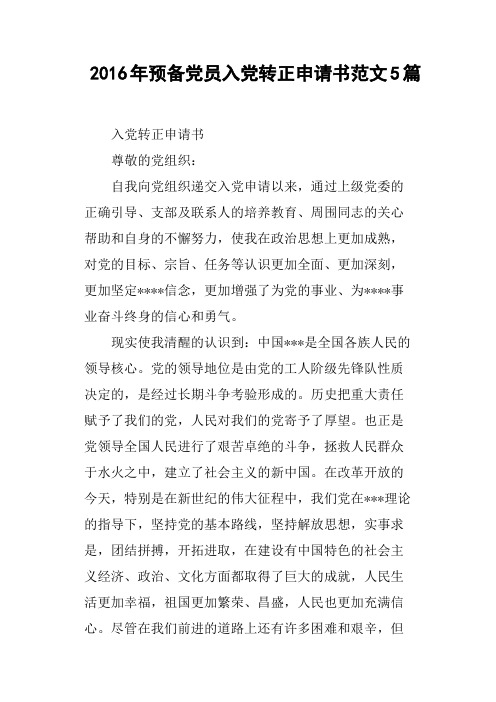 2016年预备党员入党转正申请书范文5篇

入党转正申请书

尊敬的党组织：

自我向党组织递交入党申请以来，通过上级党委的正确引导、支部及联系人的培养教育、周围同志的关心帮助和自身的不懈努力，使我在政治思想上更加成熟，对党的目标、宗旨、任务等认识更加全面、更加深刻，更加坚定****信念，更加增强了为党的事业、为****事业奋斗终身的信心和勇气。

现实使我清醒的认识到：中国***是全国各族人民的领导核心。党的领导地位是由党的工人阶级先锋队性质决定的，是经过长期斗争考验形成的。历史把重大责任赋予了我们的党，人民对我们的党寄予了厚望。也正是党领导全国人民进行了艰苦卓绝的斗争，拯救人民群众于水火之中，建立了社会主义的新中国。在改革开放的今天，特别是在新世纪的伟大征程中，我们党在***理论的指导下，坚持党的基本路线，坚持解放思想，实事求是，团结拼搏，开拓进取，在建设有中国特色的社会主义经济、政治、文化方面都取得了巨大的成就，人民生活更加幸福，祖国更加繁荣、昌盛，人民也更加充满信心。尽管在我们前进的道路上还有许多困难和艰辛，但